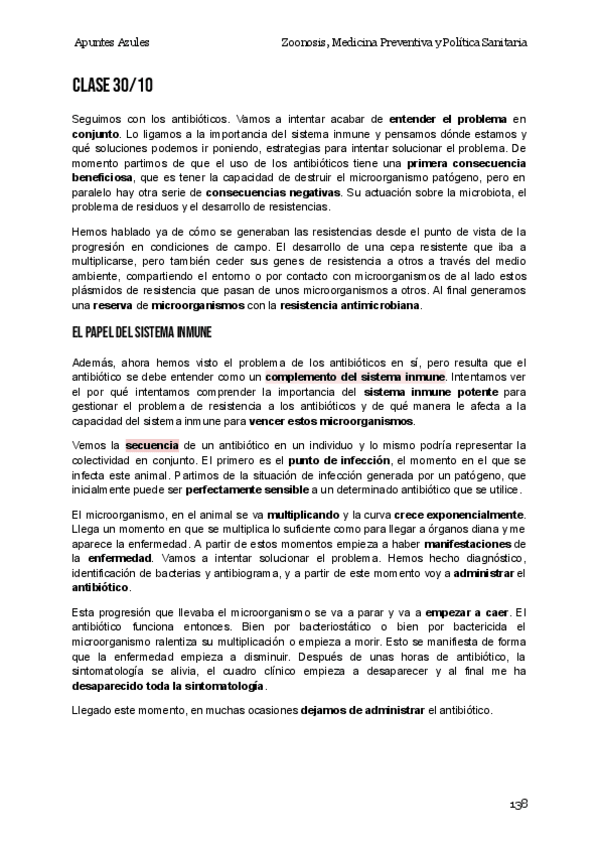 Apuntes Azules

Zoonosis, Medicina Preventiva y Política Sanitaria

CLASE 30/10

Seguimos con los antibióticos. Vamos a intentar acabar de entender el problema en conjunto. Lo ligamos a la importancia del sistema inmune y pensamos dónde estamos y qué soluciones podemos ir poniendo, estrategias para intentar solucionar el problema. De momento partimos de que el uso de los antibióticos tiene una primera consecuencia beneficiosa, que es tener la capacidad de destruir el microorganismo patógeno, pero en paralelo hay otra serie de consecuencias negativas. Su actuación sobre la microbiota, el problema de residuos y el desarrollo de resistencias.

Hemos hablado ya de cómo se generaban las resistencias desde el punto de vista de la progresión en condiciones de campo. El desarrollo de una cepa resistente que iba a multiplicarse, pero también ceder sus genes de resistencia a otros a través del medio ambiente, compartiendo el entorno o por contacto con microorganismos de al lado estos plásmidos de resistencia que pasan de unos microorganismos a otros. Al final generamos una reserva de microorganismos con la resistencia antimicrobiana.

EL PAPEL DEL SISTEMA INMUNE

Además, ahora hemos visto el problema de los antibióticos en sí, pero resulta que el antibiótico se debe entender como un complemento del sistema inmune. Intentamos ver el por qué intentamos comprender la importancia del sistema inmune potente para gestionar el problema de resistencia a los antibióticos y de qué manera le afecta a la capacidad del sistema inmune para vencer estos microorganismos.

Vemos la secuencia de un antibiótico en un individuo y lo mismo podría representar la colectividad en conjunto. El primero es el punto de infección, el momento en el que se infecta este animal. Partimos de la situación de infección generada por un patógeno, que inicialmente puede ser perfectamente sensible a un determinado antibiótico que se utilice.

El microorganismo, en el animal se va multiplicando y la curva crece exponencialmente. Llega un momento en que se multiplica lo suficiente como para llegar a órganos diana y me aparece la enfermedad. A partir de estos momentos empieza a haber manifestaciones de la enfermedad. Vamos a intentar solucionar el problema. Hemos hecho diagnóstico, identificación de bacterias y antibiograma, y a partir de este momento voy a administrar el antibiótico.

Esta progresión que llevaba el microorganismo se va a parar y va a empezar a caer. El antibiótico funciona entonces. Bien por bacteriostático o bien por bactericida el microorganismo ralentiza su multiplicación o empieza a morir. Esto se manifiesta de forma que la enfermedad empieza a disminuir. Después de unas horas de antibiótico, la sintomatología se alivia, el cuadro clínico empieza a desaparecer y al final me ha desaparecido toda la sintomatología.

Llegado este momento, en muchas ocasiones dejamos de administrar el antibiótico.

138